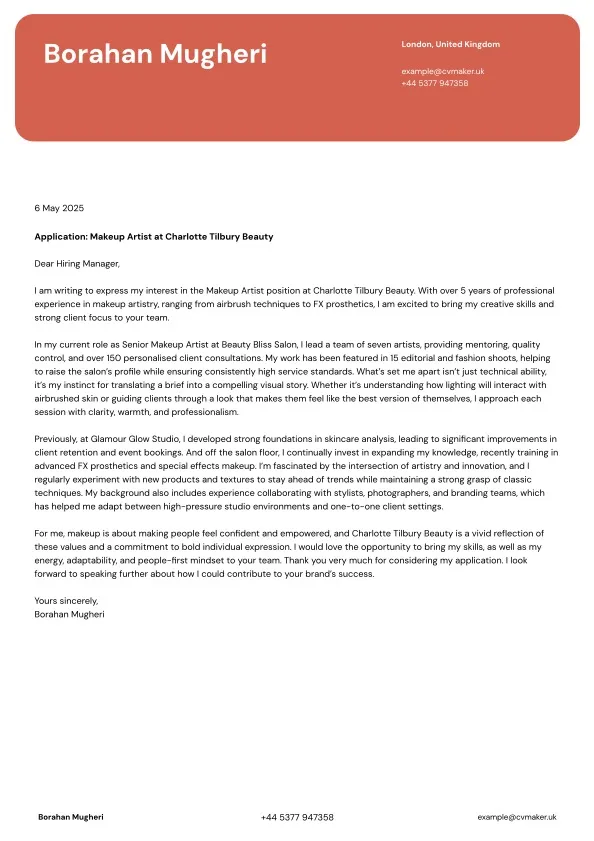 Borahan Mugheri

London, United Kingdom

example@cvmaker.uk
+44 5377 947358

6 May 2025

Application: Makeup Artist at Charlotte Tilbury Beauty

Dear Hiring Manager,

I am writing to express my interest in the Makeup Artist position at Charlotte Tilbury Beauty. With over 5 years of professional experience in makeup artistry, ranging from airbrush techniques to FX prosthetics, I am excited to bring my creative skills and strong client focus to your team.

In my current role as Senior Makeup Artist at Beauty Bliss Salon, I lead a team of seven artists, providing mentoring, quality control, and over 150 personalised client consultations. My work has been featured in 15 editorial and fashion shoots, helping to raise the salon's profile while ensuring consistently high service standards. What's set me apart isn't just technical ability, it's my instinct for translating a brief into a compelling visual story. Whether it's understanding how lighting will interact with airbrushed skin or guiding clients through a look that makes them feel like the best version of themselves, I approach each session with clarity, warmth, and professionalism.

Previously, at Glamour Glow Studio, I developed strong foundations in skincare analysis, leading to significant improvements in client retention and event bookings. And off the salon floor, I continually invest in expanding my knowledge, recently training in advanced FX prosthetics and special effects makeup. I'm fascinated by the intersection of artistry and innovation, and I regularly experiment with new products and textures to stay ahead of trends while maintaining a strong grasp of classic techniques. My background also includes experience collaborating with stylists, photographers, and branding teams, which has helped me adapt between high-pressure studio environments and one-to-one client settings.

For me, makeup is about making people feel confident and empowered, and Charlotte Tilbury Beauty is a vivid reflection of these values and a commitment to bold individual expression. I would love the opportunity to bring my skills, as well as my energy, adaptability, and people-first mindset to your team. Thank you very much for considering my application. I look forward to speaking further about how I could contribute to your brand's success.

Yours sincerely,
Borahan Mugheri

Borahan Mugheri +44 5377 947358 example@cvmaker.uk